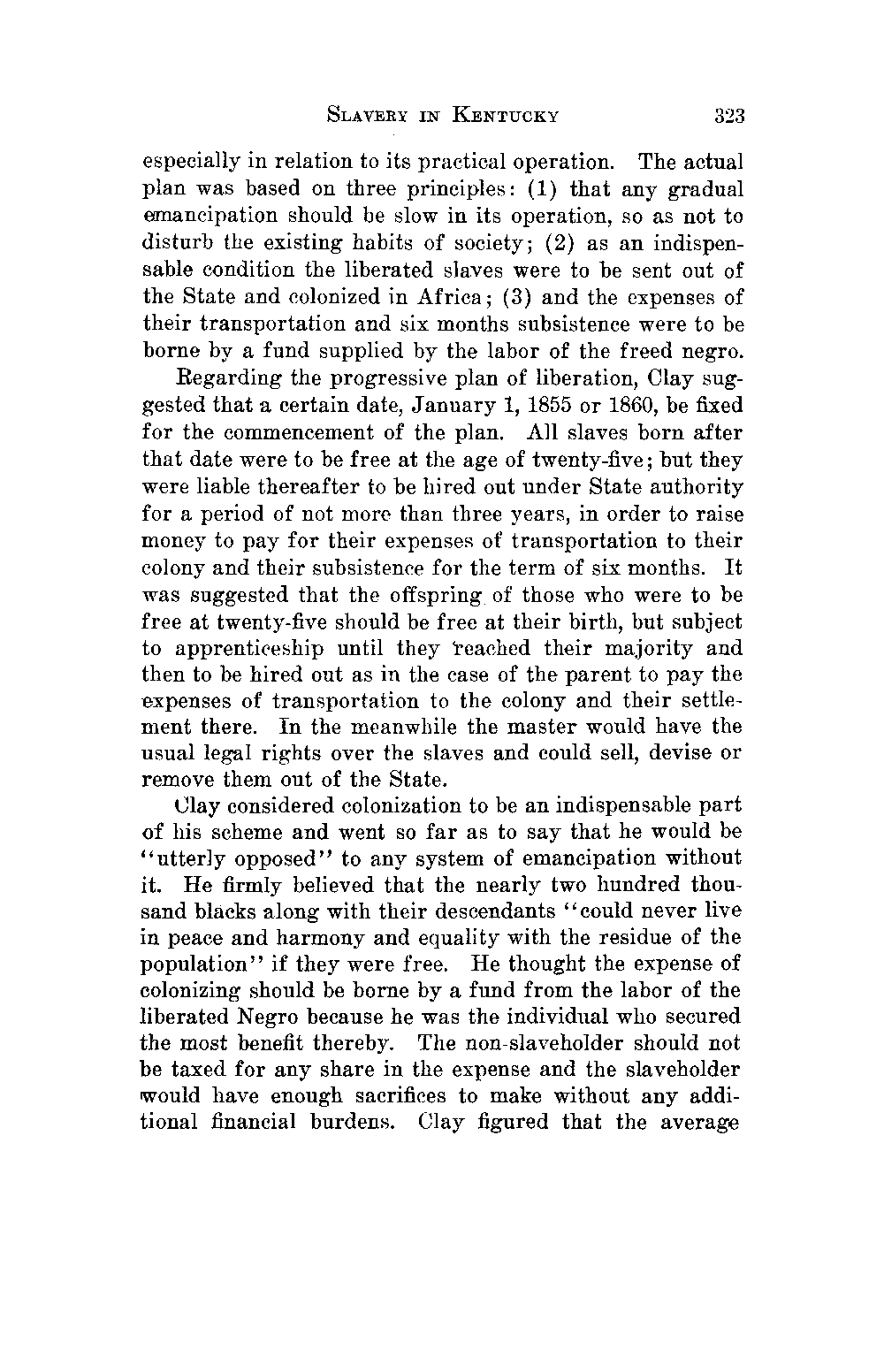 SLAVERY IN KENTUCKY 323

especially in relation to its practical operation. The actual plan was based on three principles: (1) that any gradual emancipation should be slow in its operation, so as not to disturb the existing habits of society; (2) as an indispensable condition the liberated slaves were to be sent out of the State and colonized in Africa; (3) and the expenses of their transportation and six months subsistence were to be borne by a fund supplied by the labor of the freed negro.

Regarding the progressive plan of liberation, Clay suggested that a certain date, January 1, 1855 or 1860, be fixed for the commencement of the plan. All slaves born after that date were to be free at the age of twenty-five; but they were liable thereafter to be hired out under State authority for a period of not more than three years, in order to raise money to pay for their expenses of transportation to their colony and their subsistence for the term of six months. It was suggested that the offspring of those who were to be free at twenty-five should be free at their birth, but subject to apprenticeship until they reached their majority and then to be hired out as in the case of the parent to pay the expenses of transportation to the colony and their settlement there. In the meanwhile the master would have the usual legal rights over the slaves and could sell, devise or remove them out of the State.

Clay considered colonization to be an indispensable part of his scheme and went so far as to say that he would be "utterly opposed" to any system of emancipation without it. He firmly believed that the nearly two hundred thousand blacks along with their descendants "could never live in peace and harmony and equality with the residue of the population" if they were free. He thought the expense of colonizing should be borne by a fund from the labor of the liberated Negro because he was the individual who secured the most benefit thereby. The non-slaveholder should not be taxed for any share in the expense and the slaveholder would have enough sacrifices to make without any additional financial burdens. Clay figured that the average